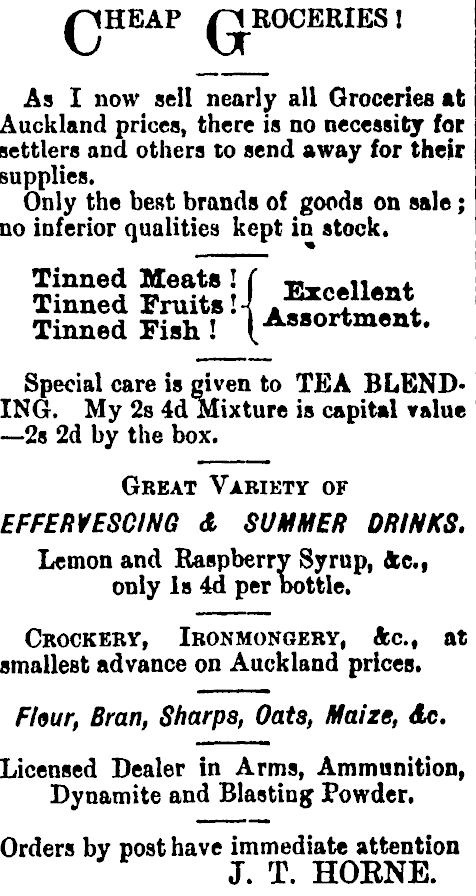 CHEAP GROCERIES!

As I now sell nearly all Groceries at Auckland prices, there is no necessity for settlers and others to send away for their supplies.

Only the best brands of goods on sale; no inferior qualities kept in stock.

Tinned Meats! Tinned Fruits! Tinned Fish! Excellent Assortment.

Special care is given to TEA BLENDING. My 2s 4d Mixture is capital value —2s 2d by the box.

GREAT VARIETY OF

EFFERVESCING & SUMMER DRINKS.

Lemon and Raspberry Syrup, &c., only 1s 4d per bottle.

CROCKERY, IRONMONGERY, &c., at smallest advance on Auckland prices.

Flour, Bran, Sharps, Oats, Maize, &c.

Licensed Dealer in Arms, Ammunition, Dynamite and Blasting Powder.

Orders by post have immediate attention
J. T. HORNE.